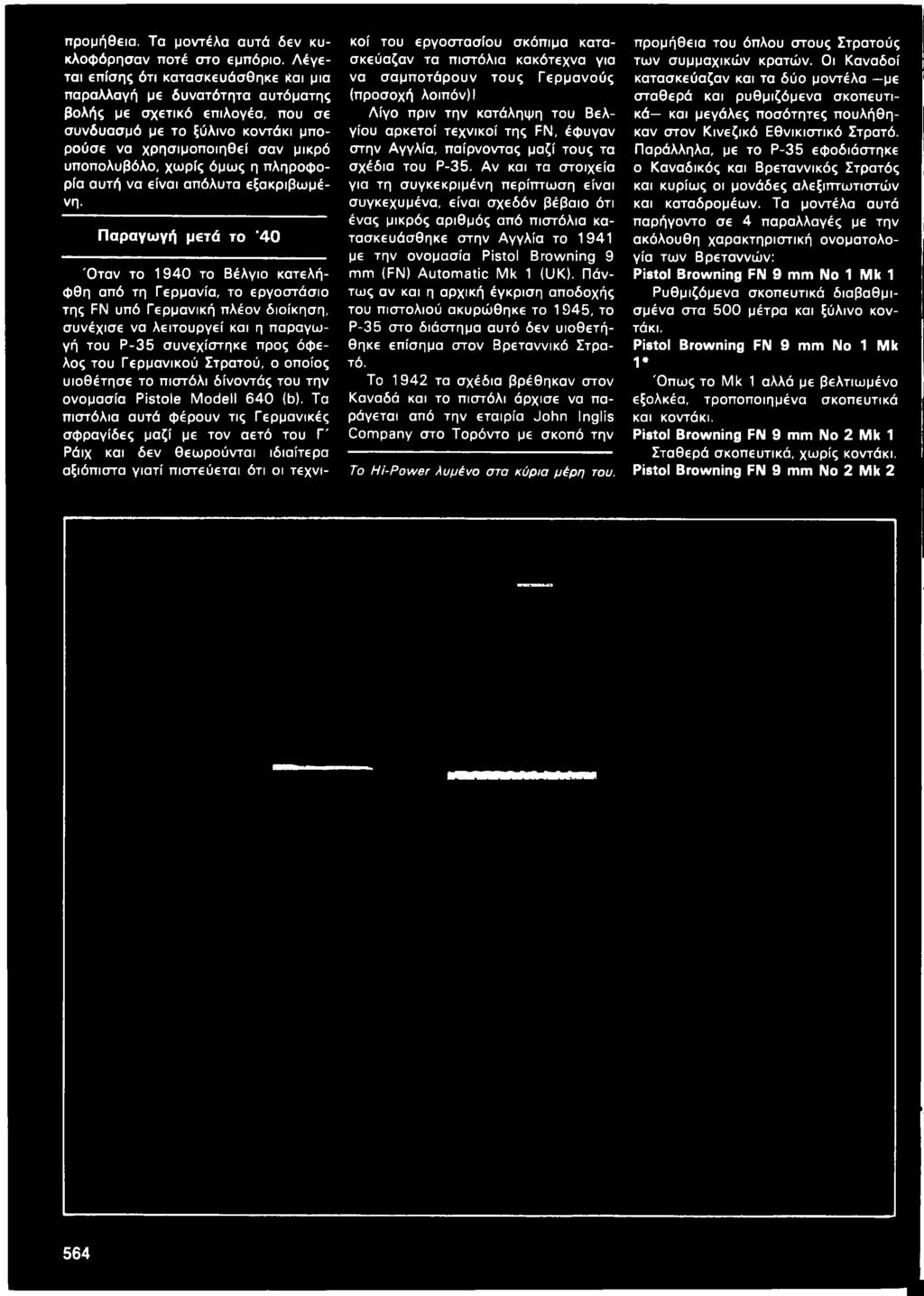 προμήθεια. Τα μοντέλα αυτά δεν κυκλοφόρησαν ποτέ στο εμπόριο. Λέγεται επίσης ότι κατασκευάσθηκε και μια παραλλαγή με δυνατότητα αυτόματης βολής με σχετικό επιλογέα, που σε συνδυασμό με το ξύλινο κοντάκι μπορούσε να χρησιμοποιηθεί σαν μικρό υποπολυβόλο, χωρίς όμως η πληροφορία αυτή να είναι απόλυτα εξακριβωμένη.

Παραγωγή μετά το '40

Όταν το 1940 το Βέλγιο κατελήφθη από τη Γερμανία, το εργοστάσιο της FN υπό Γερμανική πλέον διοίκηση, συνέχισε να λειτουργεί και η παραγωγή του P-35 συνεχίστηκε προς όφελος του Γερμανικού Στρατού, ο οποίος υιοθέτησε το πιστόλι δίνοντάς του την ονομασία Pistole Modell 640 (b). Τα πιστόλια αυτά φέρουν τις Γερμανικές σφραγίδες μαζί με τον αετό του Γ' Ράιχ και δεν θεωρούνται ιδιαίτερα αξιόπιστα γιατί πιστεύεται ότι οι τεχνικοί του εργοστασίου σκόπιμα κατασκεύαζαν τα πιστόλια κακότεχνα για να σαμποτάρουν τους Γερμανούς (προσοχή λοιπόν)!

Λίγο πριν την κατάληψη του Βελγίου αρκετοί τεχνικοί της FN, έφυγαν στην Αγγλία, παίρνοντας μαζί τους τα σχέδια του P-35. Αν και τα στοιχεία για τη συγκεκριμένη περίπτωση είναι συγκεχυμένα, είναι σχεδόν βέβαιο ότι ένας μικρός αριθμός από πιστόλια κατασκευάσθηκε στην Αγγλία το 1941 με την ονομασία Pistol Browning 9 mm (FN) Automatic Mk 1 (UK). Πάντως αν και η αρχική έγκριση αποδοχής του πιστολιού ακυρώθηκε το 1945, το P-35 στο διάστημα αυτό δεν υιοθετήθηκε επίσημα στον Βρεταννικό Στρατό.

Το 1942 τα σχέδια βρέθηκαν στον Καναδά και το πιστόλι άρχισε να παράγεται από την εταιρία John Inglis Company στο Τορόντο με σκοπό την

Το Hi-Power λυμένο στα κύρια μέρη του.

προμήθεια του όπλου στους Στρατούς των συμμαχικών κρατών. Οι Καναδοί κατασκεύαζαν και τα δύο μοντέλα —με σταθερά και ρυθμιζόμενα σκοπευτικά— και μεγάλες ποσότητες πουλήθηκαν στον Κινεζικό Εθνικιστικό Στρατό. Παράλληλα, με το P-35 εφοδιάστηκε ο Καναδικός και Βρεταννικός Στρατός και κυρίως οι μονάδες αλεξιπτωτιστών και καταδρομέων. Τα μοντέλα αυτά παρήγοντο σε 4 παραλλαγές με την ακόλουθη χαρακτηριστική ονοματολογία των Βρεταννών:

Pistol Browning FN 9 mm No 1 Mk 1
Ρυθμιζόμενα σκοπευτικά διαβαθμισμένα στα 500 μέτρα και ξύλινο κοντάκι.

Pistol Browning FN 9 mm No 1 Mk 1*
Όπως το Mk 1 αλλά με βελτιωμένο εξολκέα, τροποποιημένα σκοπευτικά και κοντάκι.

Pistol Browning FN 9 mm No 2 Mk 1
Σταθερά σκοπευτικά, χωρίς κοντάκι.

Pistol Browning FN 9 mm No 2 Mk 2

564